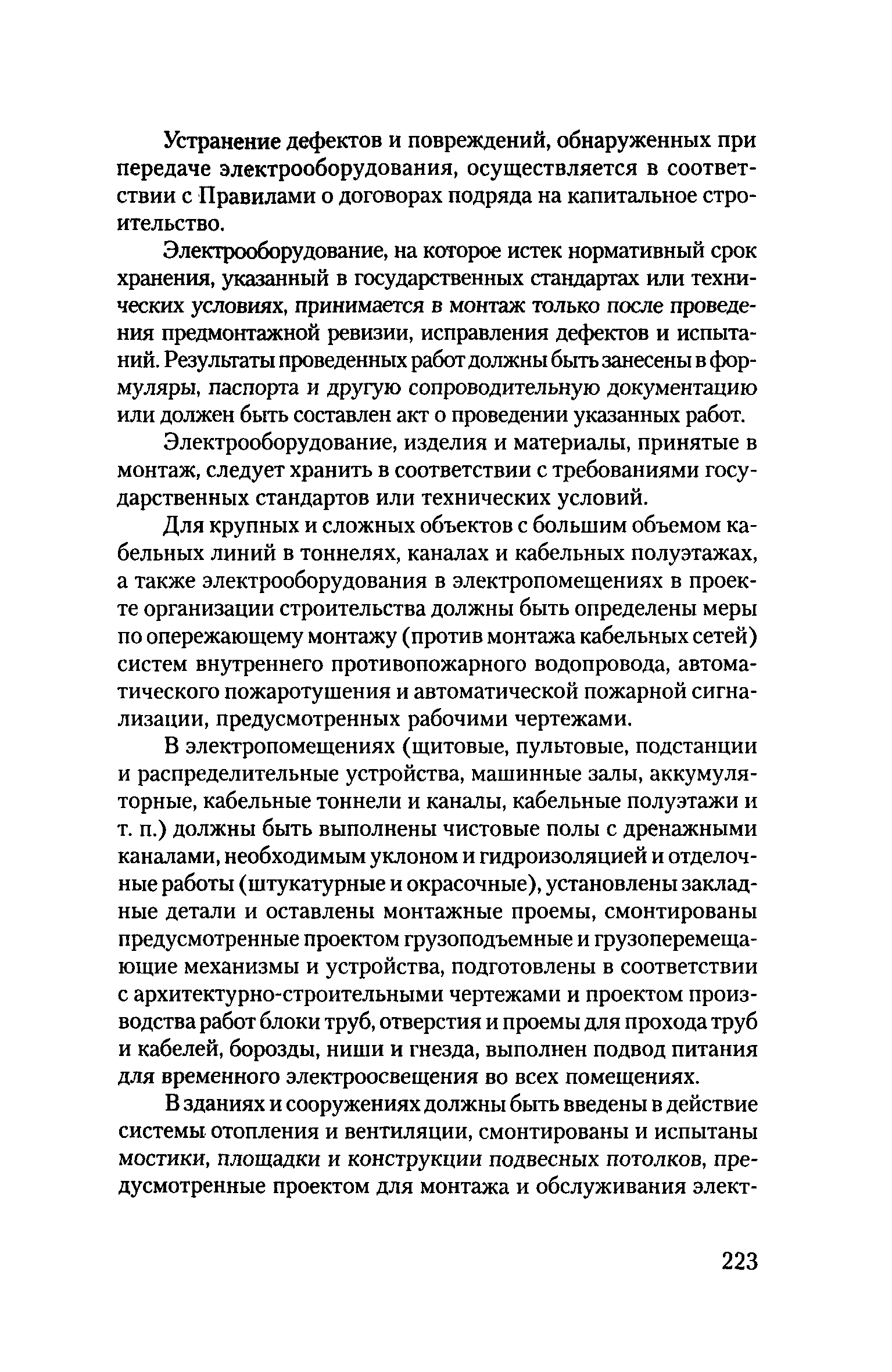 Устранение дефектов и повреждений, обнаруженных при передаче электрооборудования, осуществляется в соответствии с Правилами о договорах подряда на капитальное строительство.

Электрооборудование, на которое истек нормативный срок хранения, указанный в государственных стандартах или технических условиях, принимается в монтаж только после проведения предмонтажной ревизии, исправления дефектов и испытаний. Результаты проведенных работ должны быть занесены в формуляры, паспорта и другую сопроводительную документацию или должен быть составлен акт о проведении указанных работ.

Электрооборудование, изделия и материалы, принятые в монтаж, следует хранить в соответствии с требованиями государственных стандартов или технических условий.

Для крупных и сложных объектов с большим объемом кабельных линий в тоннелях, каналах и кабельных полуэтажах, а также электрооборудования в электропомещениях в проекте организации строительства должны быть определены меры по опережающему монтажу (против монтажа кабельных сетей) систем внутреннего противопожарного водопровода, автоматического пожаротушения и автоматической пожарной сигнализации, предусмотренных рабочими чертежами.

В электропомещениях (щитовые, пультовые, подстанции и распределительные устройства, машинные залы, аккумуляторные, кабельные тоннели и каналы, кабельные полуэтажи и т. п.) должны быть выполнены чистовые полы с дренажными каналами, необходимым уклоном и гидроизоляцией и отделочные работы (штукатурные и окрасочные), установлены закладные детали и оставлены монтажные проемы, смонтированы предусмотренные проектом грузоподъемные и грузоперемещающие механизмы и устройства, подготовлены в соответствии с архитектурно-строительными чертежами и проектом производства работ блоки труб, отверстия и проемы для прохода труб и кабелей, борозды, ниши и гнезда, выполнен подвод питания для временного электроосвещения во всех помещениях.

В зданиях и сооружениях должны быть введены в действие системы отопления и вентиляции, смонтированы и испытаны мостики, площадки и конструкции подвесных потолков, предусмотренные проектом для монтажа и обслуживания элект-

223